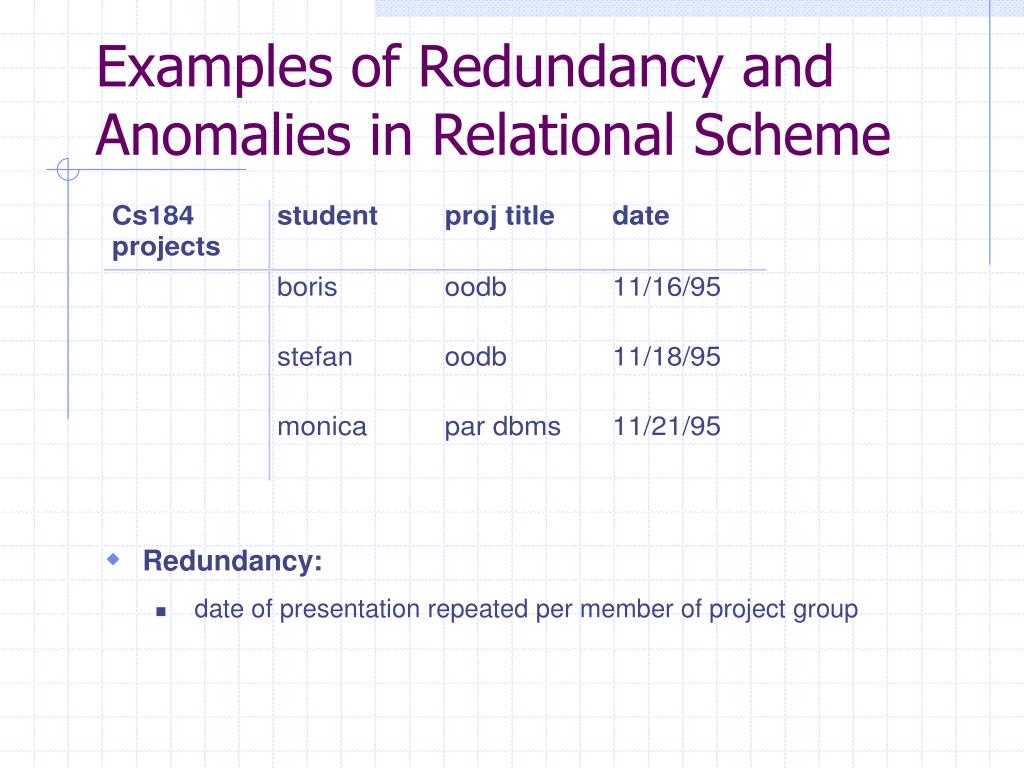 Examples of Redundancy and Anomalies in Relational Scheme

| Cs184 projects | student | proj title | date |
|---|---|---|---|
| | boris | oodb | 11/16/95 |
| | stefan | oodb | 11/18/95 |
| | monica | par dbms | 11/21/95 |

Redundancy:

date of presentation repeated per member of project group